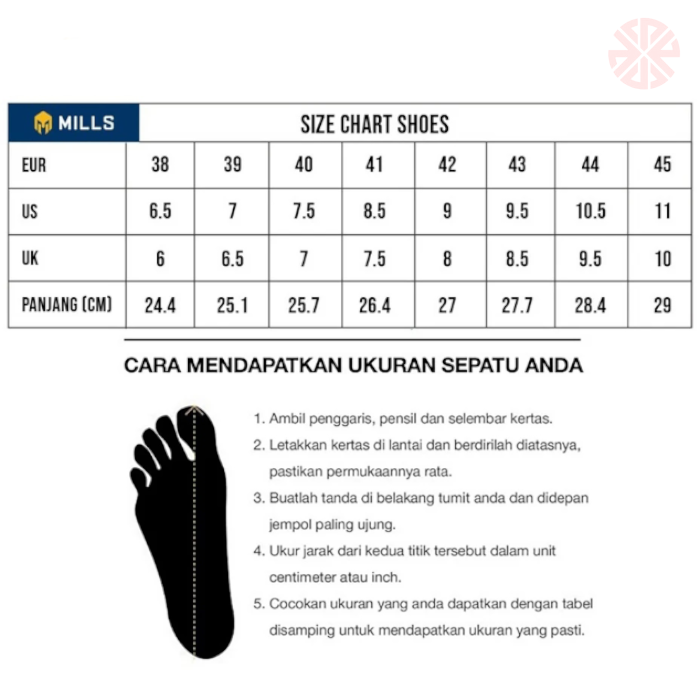 MILLS

SIZE CHART SHOES

| EUR | 38 | 39 | 40 | 41 | 42 | 43 | 44 | 45 |
|---|---|---|---|---|---|---|---|---|
| US | 6.5 | 7 | 7.5 | 8.5 | 9 | 9.5 | 10.5 | 11 |
| UK | 6 | 6.5 | 7 | 7.5 | 8 | 8.5 | 9.5 | 10 |
| PANJANG (CM) | 24.4 | 25.1 | 25.7 | 26.4 | 27 | 27.7 | 28.4 | 29 |

CARA MENDAPATKAN UKURAN SEPATU ANDA

1. Ambil penggaris, pensil dan selembar kertas.
2. Letakkan kertas di lantai dan berdirilah diatasnya, pastikan permukaannya rata.
3. Buatlah tanda di belakang tumit anda dan didepan jempol paling ujung.
4. Ukur jarak dari kedua titik tersebut dalam unit centimeter atau inch.
5. Cocokan ukuran yang anda dapatkan dengan tabel disamping untuk mendapatkan ukuran yang pasti.